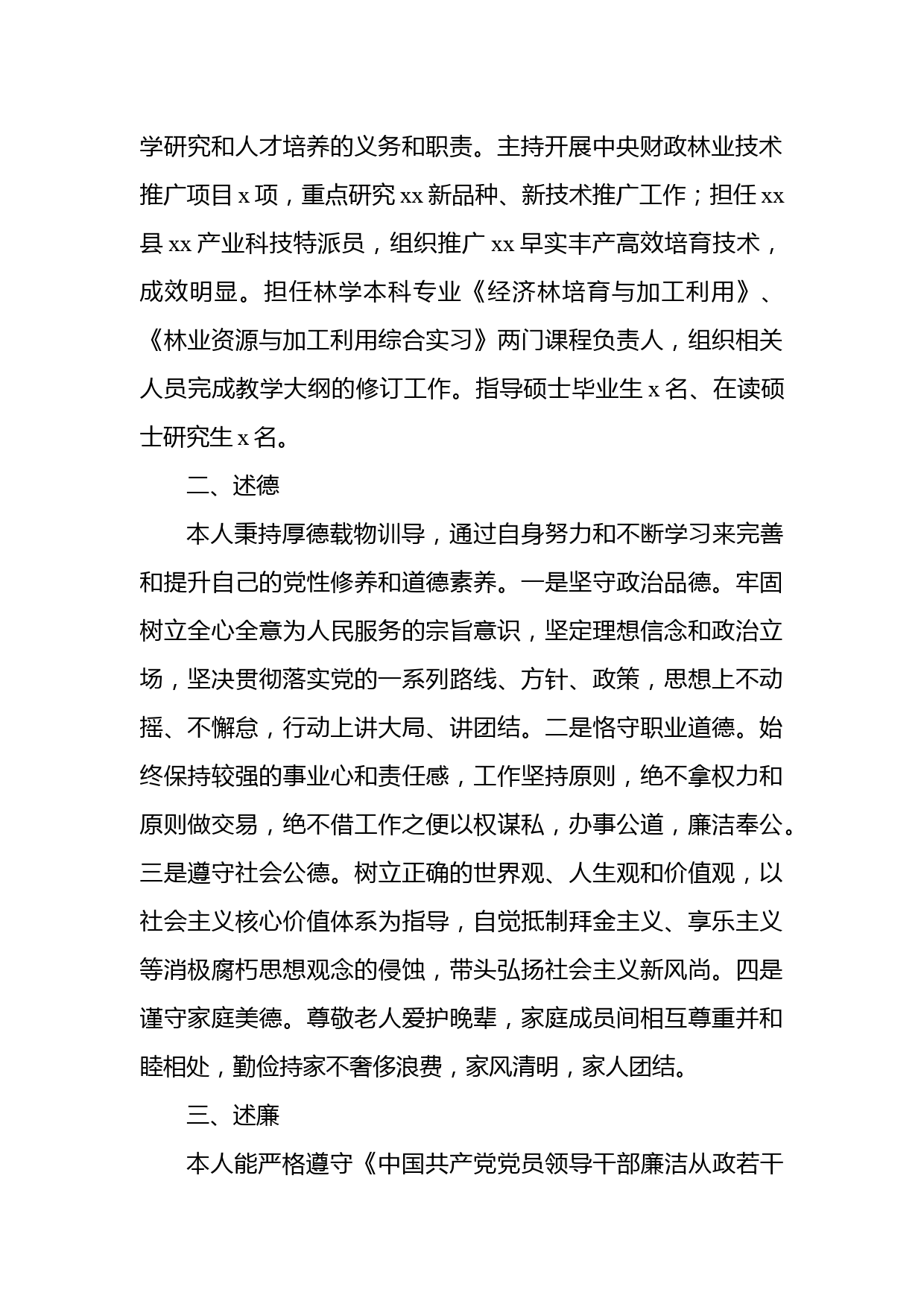 学研究和人才培养的义务和职责。主持开展中央财政林业技术推广项目 x 项，重点研究 xx 新品种、新技术推广工作；担任 xx 县 xx 产业科技特派员，组织推广 xx 早实丰产高效培育技术，成效明显。担任林学本科专业《经济林培育与加工利用》、《林业资源与加工利用综合实习》两门课程负责人，组织相关人员完成教学大纲的修订工作。指导硕士毕业生 x 名、在读硕士研究生 x 名。

二、述德

本人秉持厚德载物训导，通过自身努力和不断学习来完善和提升自己的党性修养和道德素养。一是坚守政治品德。牢固树立全心全意为人民服务的宗旨意识，坚定理想信念和政治立场，坚决贯彻落实党的一系列路线、方针、政策，思想上不动摇、不懈怠，行动上讲大局、讲团结。二是恪守职业道德。始终保持较强的事业心和责任感，工作坚持原则，绝不拿权力和原则做交易，绝不借工作之便以权谋私，办事公道，廉洁奉公。三是遵守社会公德。树立正确的世界观、人生观和价值观，以社会主义核心价值体系为指导，自觉抵制拜金主义、享乐主义等消极腐朽思想观念的侵蚀，带头弘扬社会主义新风尚。四是谨守家庭美德。尊敬老人爱护晚辈，家庭成员间相互尊重并和睦相处，勤俭持家不奢侈浪费，家风清明，家人团结。

三、述廉

本人能严格遵守《中国共产党党员领导干部廉洁从政若干